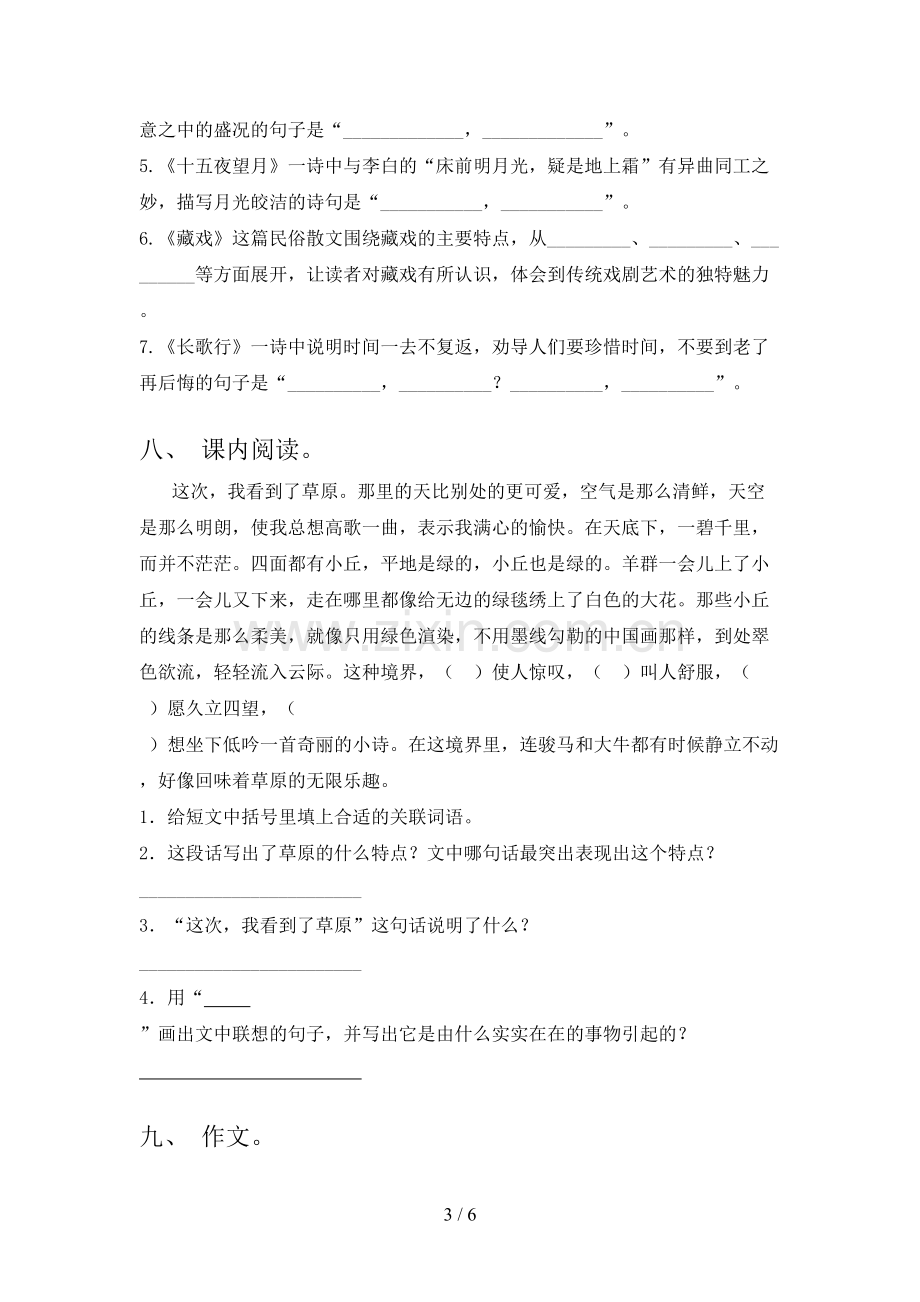 意之中的盛况的句子是“____，____”。

5.《十五夜望月》一诗中与李白的“床前明月光，疑是地上霜”有异曲同工之妙，描写月光皎洁的诗句是“____，____”。

6.《藏戏》这篇民俗散文围绕藏戏的主要特点，从____、____、____等方面展开，让读者对藏戏有所认识，体会到传统戏剧艺术的独特魅力。

7.《长歌行》一诗中说明时间一去不复返，劝导人们要珍惜时间，不要到老了再后悔的句子是“____，____？____，____”。

八、 课内阅读。

这次，我看到了草原。那里的天比别处的更可爱，空气是那么清鲜，天空是那么明朗，使我总想高歌一曲，表示我满心的愉快。在天底下，一碧千里，而并不茫茫。四面都有小丘，平地是绿的，小丘也是绿的。羊群一会儿上了小丘，一会儿又下来，走在哪里都像给无边的绿毯绣上了白色的大花。那些小丘的线条是那么柔美，就像只用绿色渲染，不用墨线勾勒的中国画那样，到处翠色欲流，轻轻流入云际。这种境界，（ ）使人惊叹，（ ）叫人舒服，（ ）愿久立四望，（ ）想坐下低吟一首奇丽的小诗。在这境界里，连骏马和大牛都有时候静立不动，好像回味着草原的无限乐趣。

1．给短文中括号里填上合适的关联词语。

2．这段话写出了草原的什么特点？文中哪句话最突出表现出这个特点？

____

3．“这次，我看到了草原”这句话说明了什么？

____

4．用“____”画出文中联想的句子，并写出它是由什么实实在在的事物引起的？

____

九、 作文。

3 / 6

www.zixin.com.cn